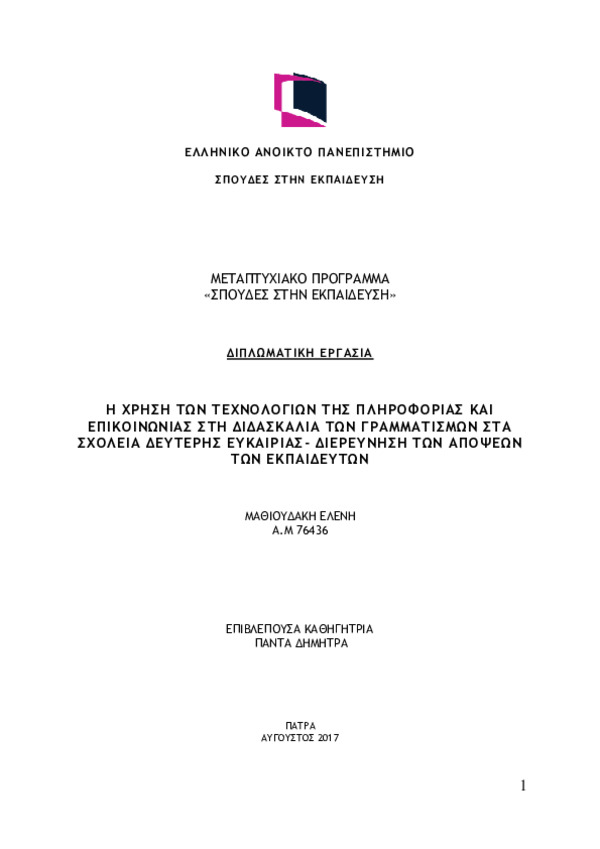 ΕΛΛΗΝΙΚΟ ΑΝΟΙΚΤΟ ΠΑΝΕΠΙΣΤΗΜΙΟ

ΣΠΟΥΔΕΣ ΣΤΗΝ ΕΚΠΑΙΔΕΥΣΗ

ΜΕΤΑΠΤΥΧΙΑΚΟ ΠΡΟΓΡΑΜΜΑ
«ΣΠΟΥΔΕΣ ΣΤΗΝ ΕΚΠΑΙΔΕΥΣΗ»

ΔΙΠΛΩΜΑΤΙΚΗ ΕΡΓΑΣΙΑ

Η ΧΡΗΣΗ ΤΩΝ ΤΕΧΝΟΛΟΓΙΩΝ ΤΗΣ ΠΛΗΡΟΦΟΡΙΑΣ ΚΑΙ ΕΠΙΚΟΙΝΩΝΙΑΣ ΣΤΗ ΔΙΔΑΣΚΑΛΙΑ ΤΩΝ ΓΡΑΜΜΑΤΙΣΜΩΝ ΣΤΑ ΣΧΟΛΕΙΑ ΔΕΥΤΕΡΗΣ ΕΥΚΑΙΡΙΑΣ- ΔΙΕΡΕΥΝΗΣΗ ΤΩΝ ΑΠΟΨΕΩΝ ΤΩΝ ΕΚΠΑΙΔΕΥΤΩΝ

ΜΑΘΙΟΥΔΑΚΗ ΕΛΕΝΗ
Α.Μ 76436

ΕΠΙΒΛΕΠΟΥΣΑ ΚΑΘΗΓΗΤΡΙΑ
ΠΑΝΤΑ ΔΗΜΗΤΡΑ

ΠΑΤΡΑ
ΑΥΓΟΥΣΤΟΣ 2017

1